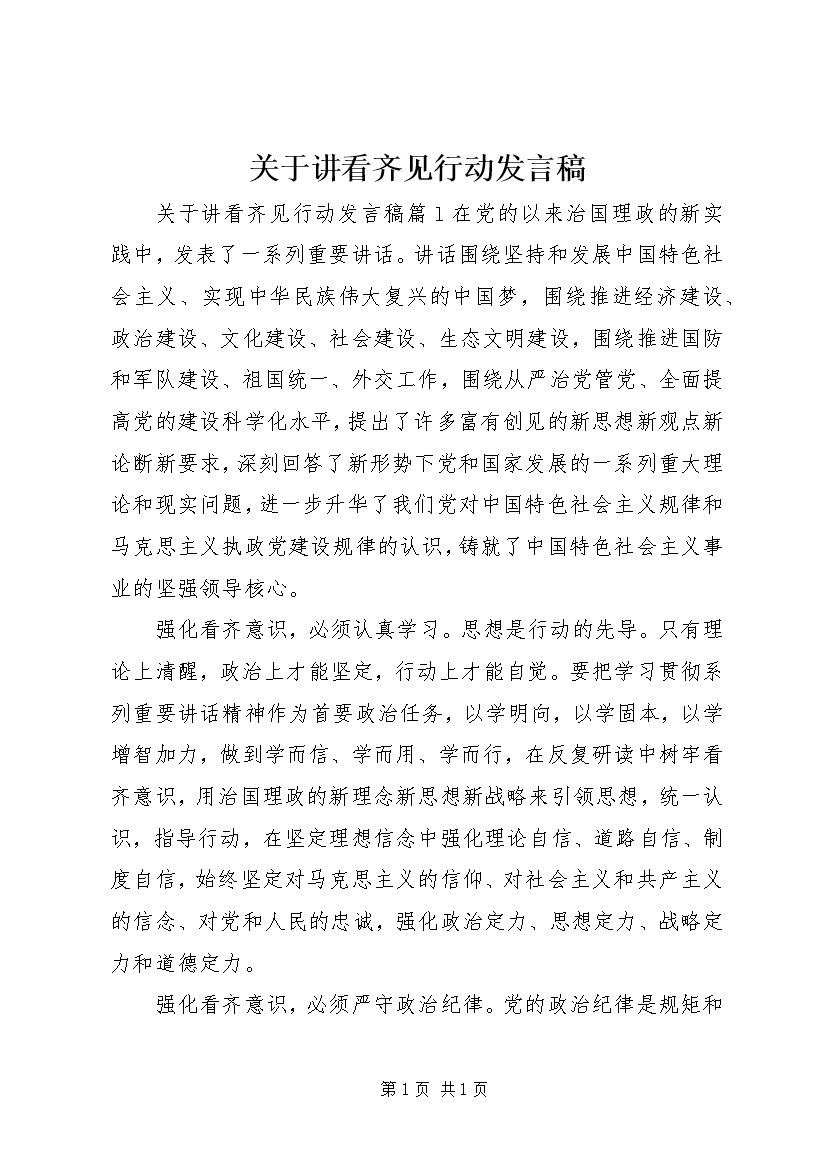 关于讲看齐见行动发言稿

关于讲看齐见行动发言稿篇1在党的以来治国理政的新实践中，发表了一系列重要讲话。讲话围绕坚持和发展中国特色社会主义、实现中华民族伟大复兴的中国梦，围绕推进经济建设、政治建设、文化建设、社会建设、生态文明建设，围绕推进国防和军队建设、祖国统一、外交工作，围绕从严治党管党、全面提高党的建设科学化水平，提出了许多富有创见的新思想新观点新论断新要求，深刻回答了新形势下党和国家发展的一系列重大理论和现实问题，进一步升华了我们党对中国特色社会主义规律和马克思主义执政党建设规律的认识，铸就了中国特色社会主义事业的坚强领导核心。

强化看齐意识，必须认真学习。思想是行动的先导。只有理论上清醒，政治上才能坚定，行动上才能自觉。要把学习贯彻系列重要讲话精神作为首要政治任务，以学明向，以学固本，以学增智加力，做到学而信、学而用、学而行，在反复研读中树牢看齐意识，用治国理政的新理念新思想新战略来引领思想，统一认识，指导行动，在坚定理想信念中强化理论自信、道路自信、制度自信，始终坚定对马克思主义的信仰、对社会主义和共产主义的信念、对党和人民的忠诚，强化政治定力、思想定力、战略定力和道德定力。

强化看齐意识，必须严守政治纪律。党的政治纪律是规矩和

第1页 共1页